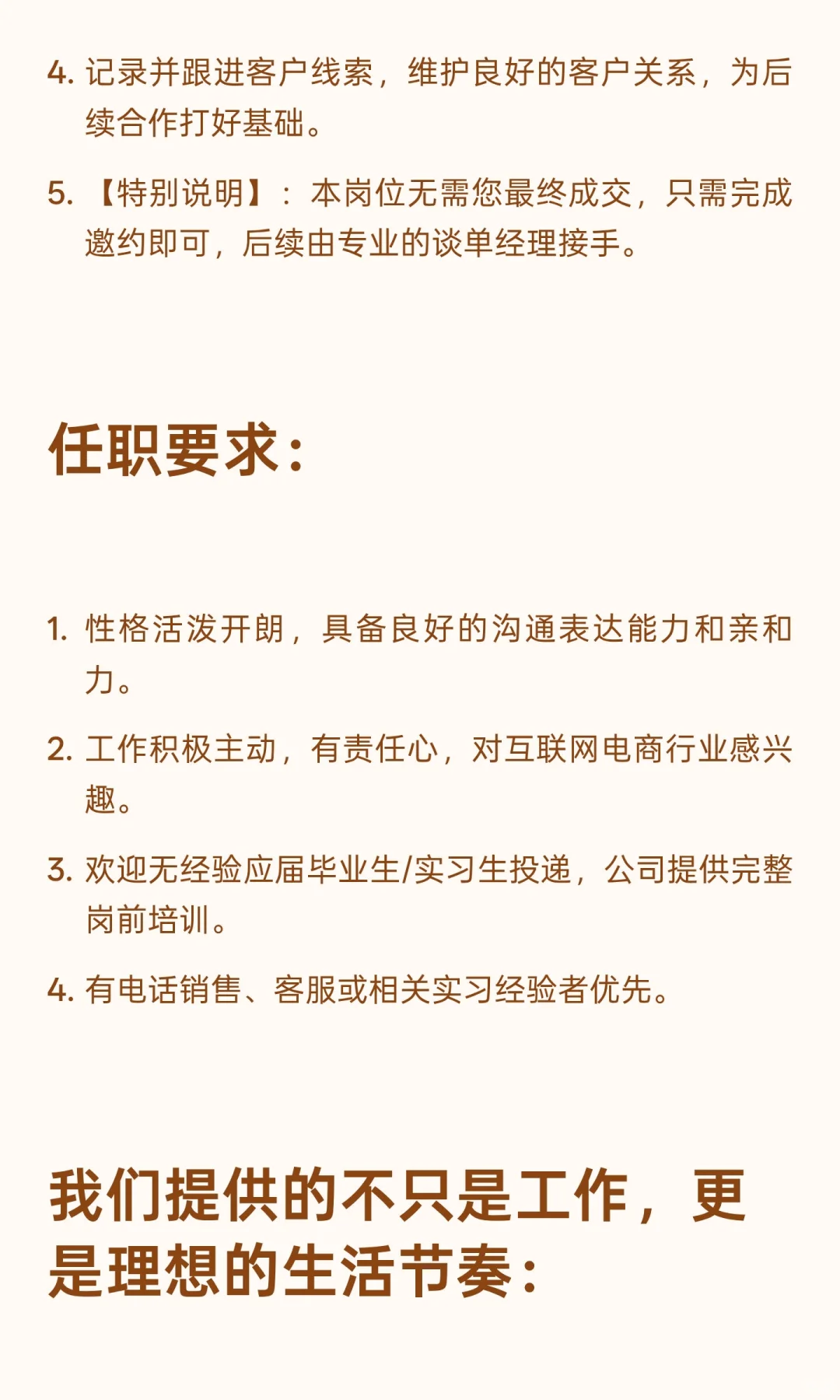 4. 记录并跟进客户线索，维护良好的客户关系，为后续合作打好基础。

5. 【特别说明】：本岗位无需您最终成交，只需完成邀约即可，后续由专业的谈单经理接手。

任职要求：

1. 性格活泼开朗，具备良好的沟通表达能力和亲和力。

2. 工作积极主动，有责任心，对互联网电商行业感兴趣。

3. 欢迎无经验应届毕业生/实习生投递，公司提供完整岗前培训。

4. 有电话销售、客服或相关实习经验者优先。

我们提供的不只是工作，更是理想的生活节奏：